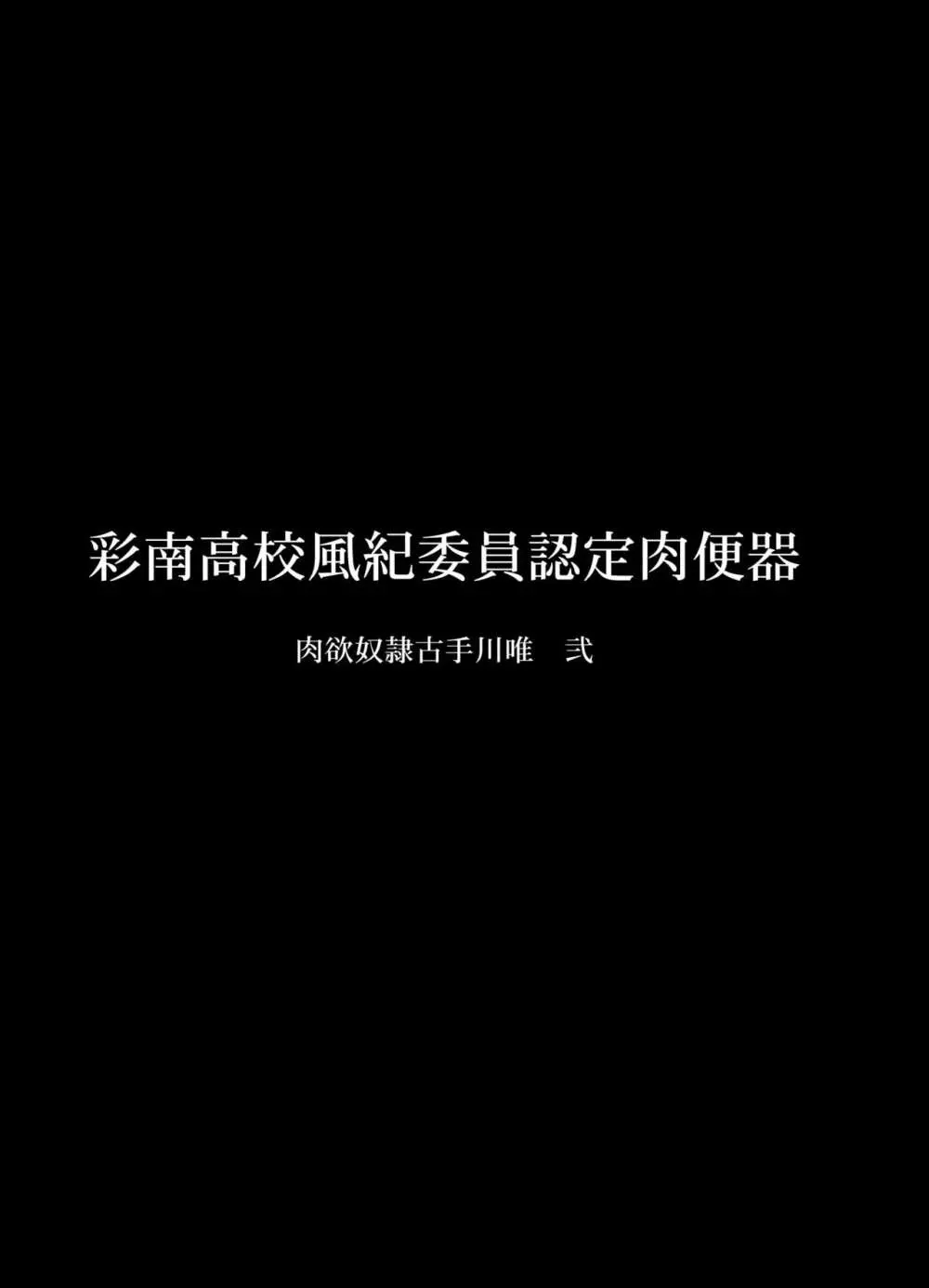 彩南高校風紀委員認定肉便器

肉欲奴隷古手川唯　弐